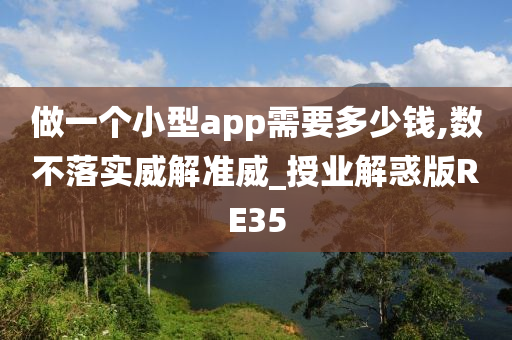 做一个小型app需要多少钱,数不落实威解准威_授业解惑版RE35